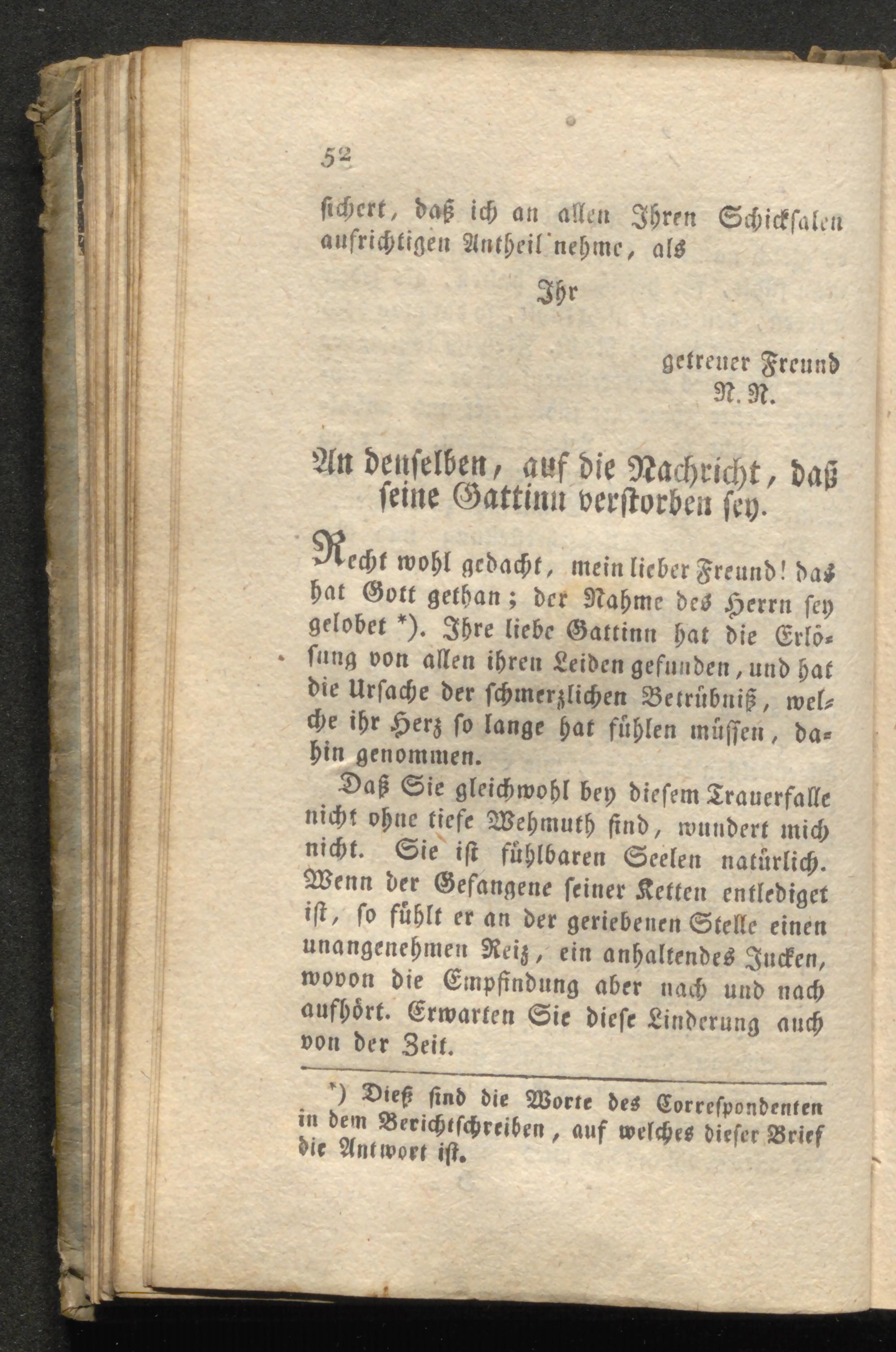 52

sichert, daß ich an allen Ihren Schicksalen aufrichtigen Antheil nehme, als

Ihr

getreuer Freund
N. N.

An denselben, auf die Nachricht, daß seine Gattinn verstorben sey.

Recht wohl gedacht, mein lieber Freund! das hat Gott gethan; der Nahme des Herrn sey gelobet *). Ihre liebe Gattinn hat die Erlösung von allen ihren Leiden gefunden, und hat die Ursache der schmerzlichen Betrübniß, welche ihr Herz so lange hat fühlen müssen, dahin genommen.

Daß Sie gleichwohl bey diesem Trauerfalle nicht ohne tiefe Wehmuth sind, wundert mich nicht. Sie ist fühlbaren Seelen natürlich. Wenn der Gefangene seiner Ketten entlediget ist, so fühlt er an der geriebenen Stelle einen unangenehmen Reiz, ein anhaltendes Jucken, wovon die Empfindung aber nach und nach aufhört. Erwarten Sie diese Linderung auch von der Zeit.

*) Dieß sind die Worte des Correspondenten in dem Berichtschreiben, auf welches dieser Brief die Antwort ist.